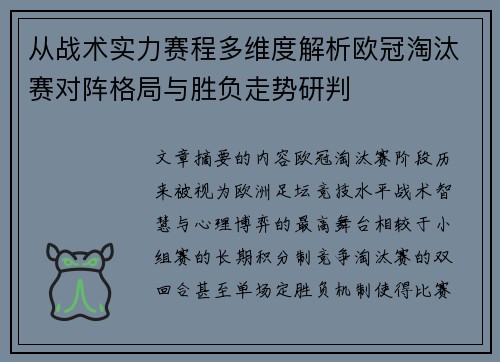 从战术实力赛程多维度解析欧冠淘汰赛对阵格局与胜负走势研判

文章摘要的内容欧冠淘汰赛阶段历来被视为欧洲足坛竞技水平战术智慧与心理博弈的最高舞台相较于小组赛的长期积分制竞争淘汰赛的双回合甚至单场定胜负机制使得比赛